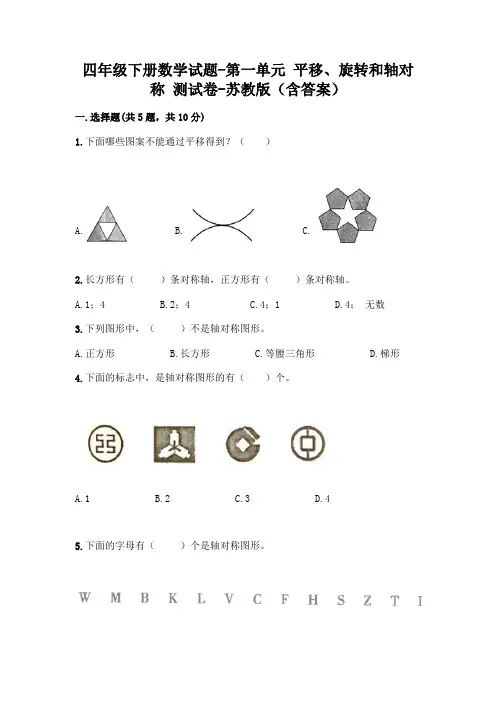 四年级下册数学试题-第一单元 平移、旋转和轴对称 测试卷-苏教版（含答案）

一.选择题(共5题，共10分)

1.下面哪些图案不能通过平移得到？（　　）

A.　　B.　　C.

2.长方形有（　　）条对称轴，正方形有（　　）条对称轴。

A.1；4　　B.2；4　　C.4；1　　D.4； 无数

3.下列图形中，（　　）不是轴对称图形。

A.正方形　　B.长方形　　C.等腰三角形　　D.梯形

4.下面的标志中，是轴对称图形的有（　　）个。

A.1　　B.2　　C.3　　D.4

5.下面的字母有（　　）个是轴对称图形。

W M B K L V C F H S Z T I